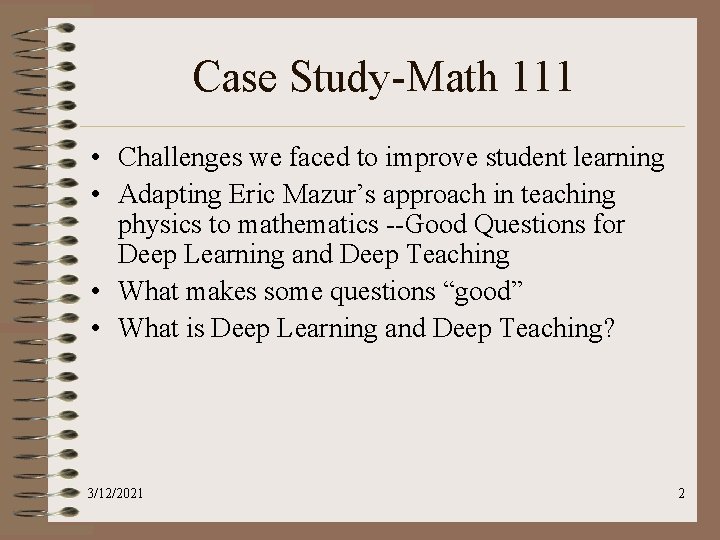 Case Study-Math 111

• Challenges we faced to improve student learning
• Adapting Eric Mazur's approach in teaching physics to mathematics --Good Questions for Deep Learning and Deep Teaching
• What makes some questions "good"
• What is Deep Learning and Deep Teaching?

3/12/2021

2